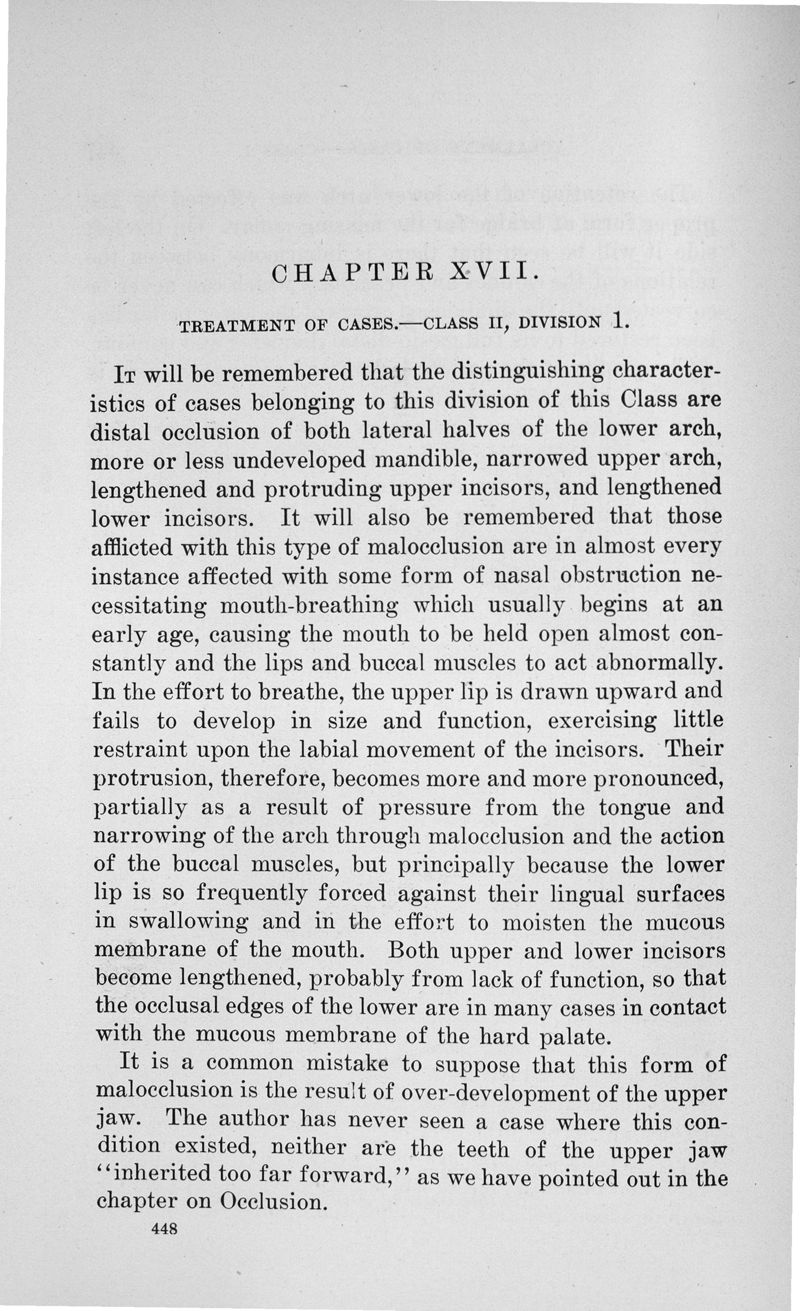 CHAPTER XVII.

TREATMENT OF CASES.—CLASS II, DIVISION 1.

It will be remembered that the distinguishing characteristics of cases belonging to this division of this Class are distal occlusion of both lateral halves of the lower arch, more or less undeveloped mandible, narrowed upper arch, lengthened and protruding upper incisors, and lengthened lower incisors. It will also be remembered that those afflicted with this type of malocclusion are in almost every instance affected with some form of nasal obstruction necessitating mouth-breathing which usually begins at an early age, causing the mouth to be held open almost constantly and the lips and buccal muscles to act abnormally. In the effort to breathe, the upper lip is drawn upward and fails to develop in size and function, exercising little restraint upon the labial movement of the incisors. Their protrusion, therefore, becomes more and more pronounced, partially as a result of pressure from the tongue and narrowing of the arch through malocclusion and the action of the buccal muscles, but principally because the lower lip is so frequently forced against their lingual surfaces in swallowing and in the effort to moisten the mucous membrane of the mouth. Both upper and lower incisors become lengthened, probably from lack of function, so that the occlusal edges of the lower are in many cases in contact with the mucous membrane of the hard palate.

It is a common mistake to suppose that this form of malocclusion is the result of over-development of the upper jaw. The author has never seen a case where this condition existed, neither are the teeth of the upper jaw "inherited too far forward," as we have pointed out in the chapter on Occlusion.

448